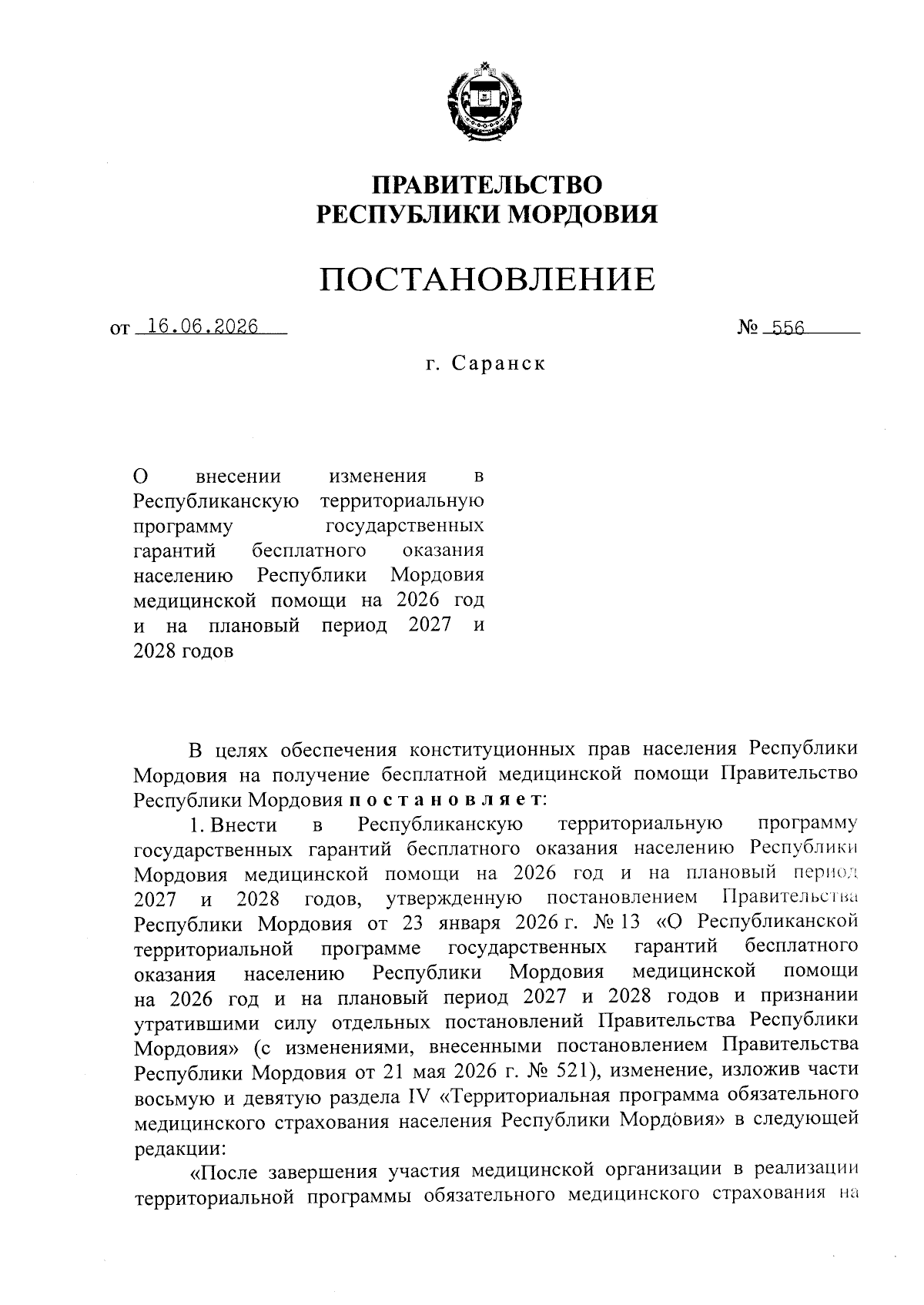 ПРАВИТЕЛЬСТВО
РЕСПУБЛИКИ МОРДОВИЯ

ПОСТАНОВЛЕНИЕ

от 16.06.2026

№ 556

г. Саранск

О внесении изменения в Республиканскую территориальную программу государственных гарантий бесплатного оказания населению Республики Мордовия медицинской помощи на 2026 год и на плановый период 2027 и 2028 годов

В целях обеспечения конституционных прав населения Республики Мордовия на получение бесплатной медицинской помощи Правительство Республики Мордовия постановляет:

1. Внести в Республиканскую территориальную программу государственных гарантий бесплатного оказания населению Республики Мордовия медицинской помощи на 2026 год и на плановый период 2027 и 2028 годов, утвержденную постановлением Правительства Республики Мордовия от 23 января 2026 г. № 13 «О Республиканской территориальной программе государственных гарантий бесплатного оказания населению Республики Мордовия медицинской помощи на 2026 год и на плановый период 2027 и 2028 годов и признании утратившими силу отдельных постановлений Правительства Республики Мордовия» (с изменениями, внесенными постановлением Правительства Республики Мордовия от 21 мая 2026 г. № 521), изменение, изложив части восьмую и девятую раздела IV «Территориальная программа обязательного медицинского страхования населения Республики Мордовия» в следующей редакции:

«После завершения участия медицинской организации в реализации территориальной программы обязательного медицинского страхования на